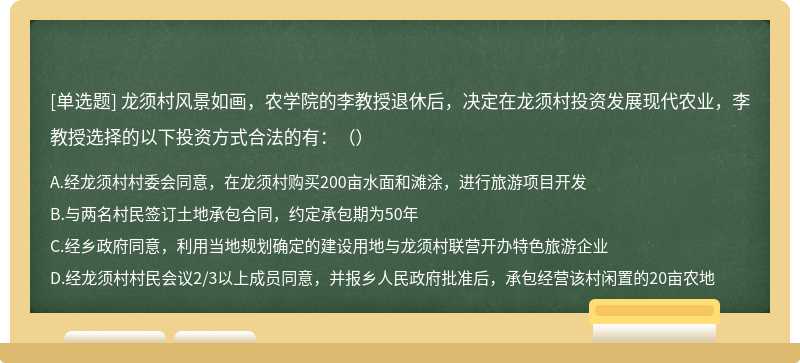 [单选题] 龙须村风景如画，农学院的李教授退休后，决定在龙须村投资发展现代农业，李教授选择的以下投资方式合法的有：（）

A.经龙须村村委会同意，在龙须村购买200亩水面和滩涂，进行旅游项目开发
B.与两名村民签订土地承包合同，约定承包期为50年
C.经乡政府同意，利用当地规划确定的建设用地与龙须村联营开办特色旅游企业
D.经龙须村村民会议2/3以上成员同意，并报乡人民政府批准后，承包经营该村闲置的20亩农地